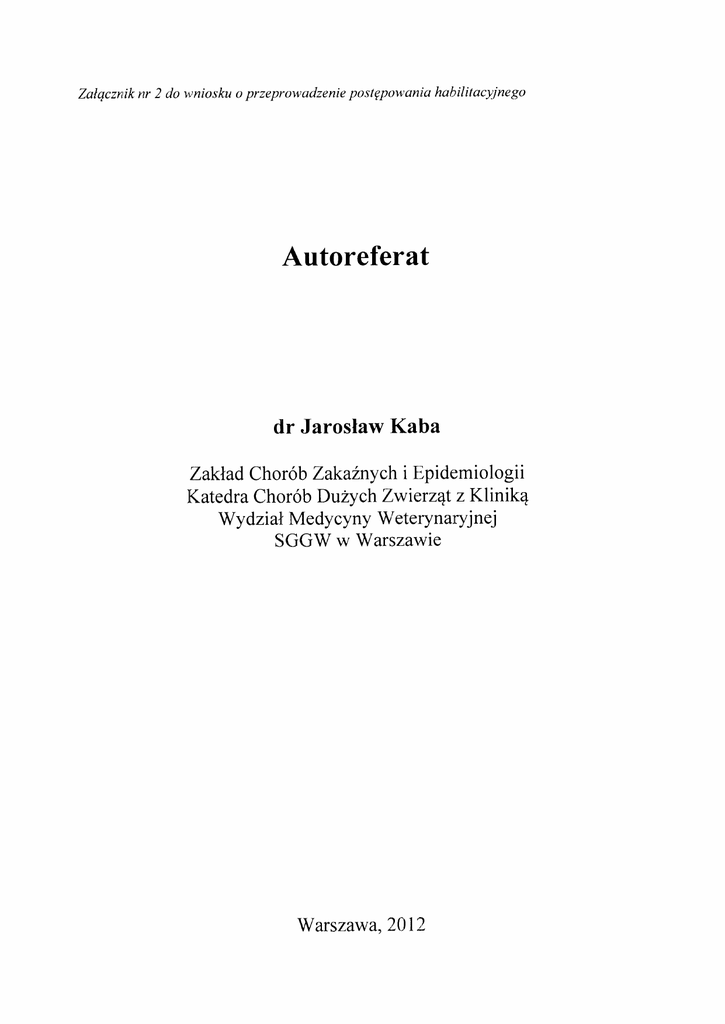 Załącznik nr 2 do wniosku o przeprowadzenie postępowania habilitacyjnego

Autoreferat

dr Jarosław Kaba

Zakład Chorób Zakaźnych i Epidemiologii
Katedra Chorób Dużych Zwierząt z Kliniką
Wydział Medycyny Weterynaryjnej
SGGW w Warszawie

Warszawa, 2012